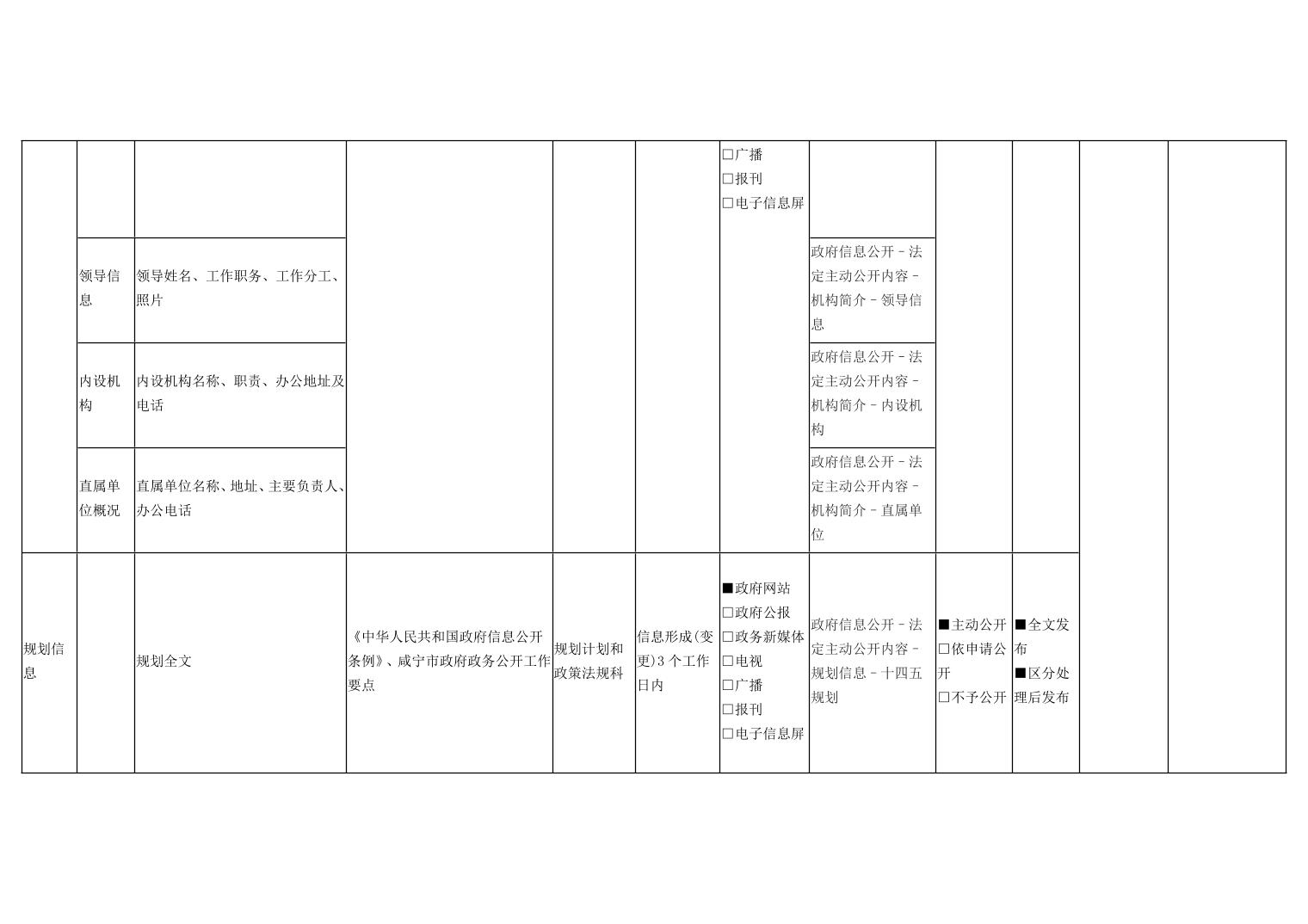 |  |  |  |  |  |  | ☐广播 ☐报刊 ☐电子信息屏 |  |  |  |  |  |
|---|---|---|---|---|---|---|---|---|---|---|---|
|  | 领导信息 | 领导姓名、工作职务、工作分工、照片 |  |  |  |  | 政府信息公开－法定主动公开内容－机构简介－领导信息 |  |  |  |  |
|  | 内设机构 | 内设机构名称、职责、办公地址及电话 |  |  |  |  | 政府信息公开－法定主动公开内容－机构简介－内设机构 |  |  |  |  |
|  | 直属单位概况 | 直属单位名称、地址、主要负责人、办公电话 |  |  |  |  | 政府信息公开－法定主动公开内容－机构简介－直属单位 |  |  |  |  |
| 规划信息 |  | 规划全文 | 《中华人民共和国政府信息公开条例》、咸宁市政府政务公开工作要点 | 规划计划和政策法规科 | 信息形成(变更)3个工作日内 | ■政府网站 ☐政府公报 ☐政务新媒体 ☐电视 ☐广播 ☐报刊 ☐电子信息屏 | 政府信息公开－法定主动公开内容－规划信息－十四五规划 | ■主动公开 ☐依申请公开 ☐不予公开 | ■全文发布 ■区分处理后发布 |  |  |